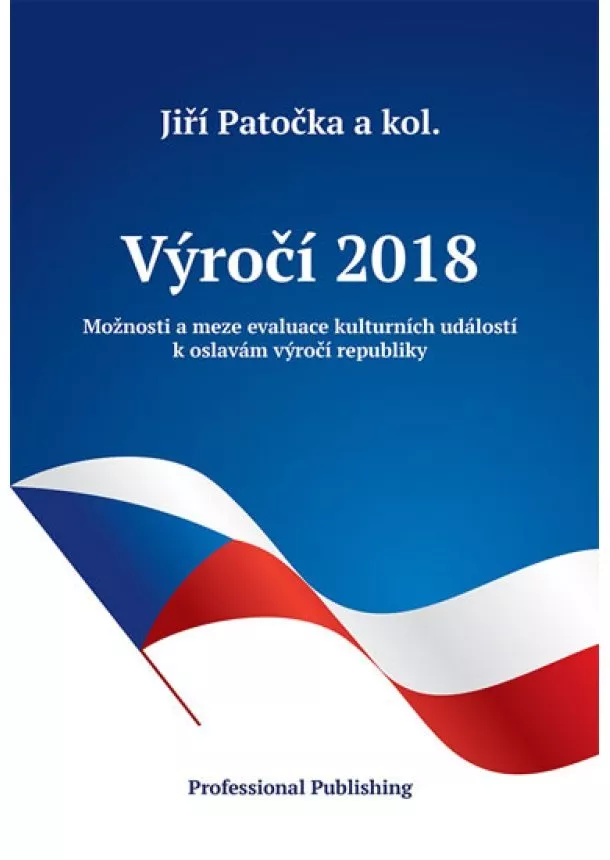 Jiří Patočka a kol.

Výročí 2018

Možnosti a meze evaluace kulturních událostí k oslavám výročí republiky

Professional Publishing